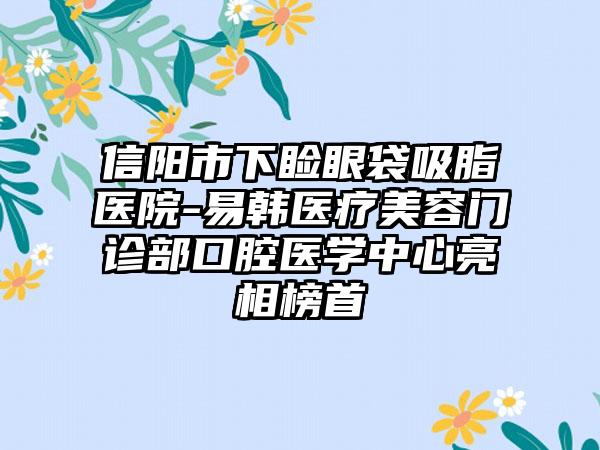 信阳市下睑眼袋吸脂医院-易韩医疗美容门诊部口腔医学中心亮相榜首